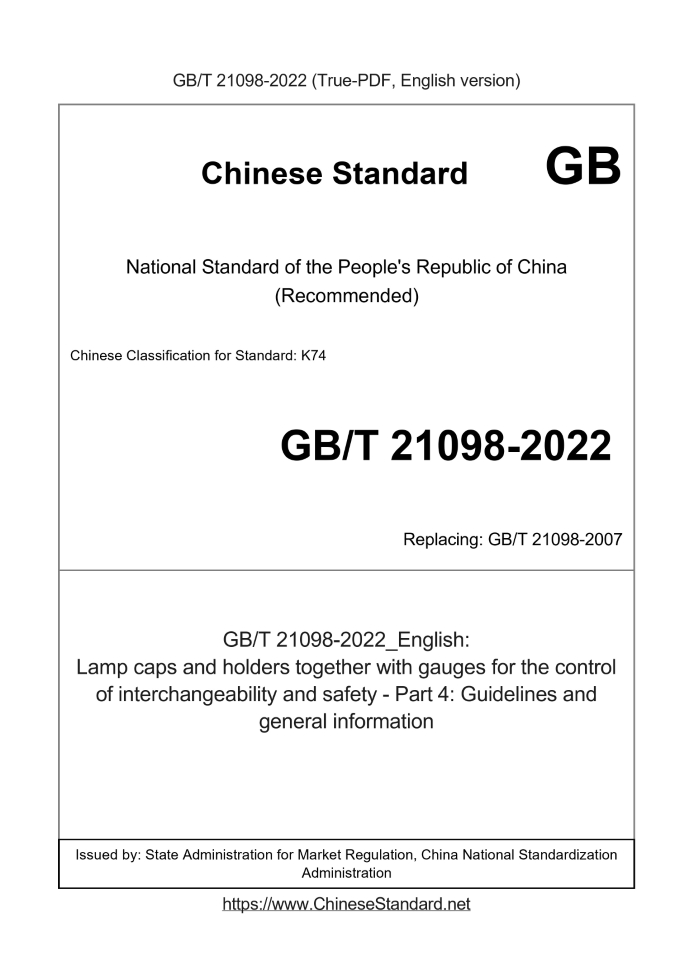 GB/T 21098-2022 (True-PDF, English version)

Chinese Standard GB

National Standard of the People's Republic of China (Recommended)

Chinese Classification for Standard: K74

GB/T 21098-2022

Replacing: GB/T 21098-2007

GB/T 21098-2022_English:
Lamp caps and holders together with gauges for the control of interchangeability and safety - Part 4: Guidelines and general information

Issued by: State Administration for Market Regulation, China National Standardization Administration

https://www.ChineseStandard.net